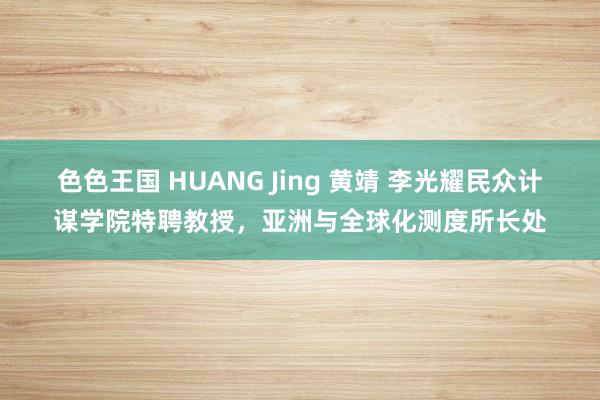 色色王国 HUANG Jing 黄靖 李光耀民众计谋学院特聘教授，亚洲与全球化测度所长处